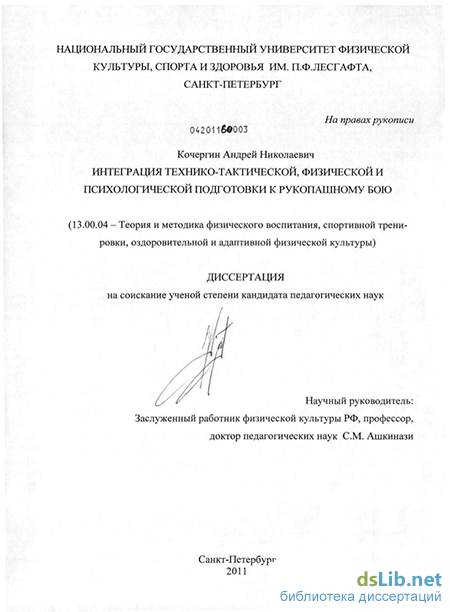 НАЦИОНАЛЬНЫЙ ГОСУДАРСТВЕННЫЙ УНИВЕРСИТЕТ ФИЗИЧЕСКОЙ КУЛЬТУРЫ, СПОРТА И ЗДОРОВЬЯ ИМ. П.Ф.ЛЕСГАФТА, САНКТ-ПЕТЕРБУРГ

На правах рукописи

04201160003

Кочергин Андрей Николаевич

ИНТЕГРАЦИЯ ТЕХНИКО-ТАКТИЧЕСКОЙ, ФИЗИЧЕСКОЙ И ПСИХОЛОГИЧЕСКОЙ ПОДГОТОВКИ К РУКОПАШНОМУ БОЮ

(13.00.04 – Теория и методика физического воспитания, спортивной тренировки, оздоровительной и адаптивной физической культуры)

ДИССЕРТАЦИЯ

на соискание ученой степени кандидата педагогических наук

Научный руководитель:
Заслуженный работник физической культуры РФ, профессор,
доктор педагогических наук С.М. Ашкинази

Санкт-Петербург
2011

dsLib.net
библиотека диссертаций